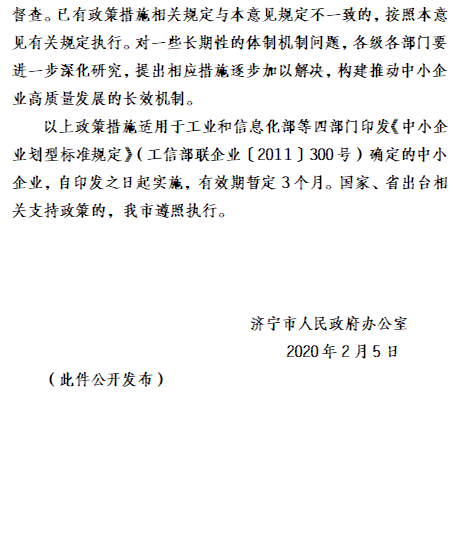 督查。已有政策措施相关规定与本意见规定不一致的，按照本意见有关规定执行。对一些长期性的体制机制问题，各级各部门要进一步深化研究，提出相应措施逐步加以解决，构建推动中小企业高质量发展的长效机制。

以上政策措施适用于工业和信息化部等四部门印发《中小企业划型标准规定》（工信部联企业〔2011〕300号）确定的中小企业，自印发之日起实施，有效期暂定3个月。国家、省出台相关支持政策的，我市遵照执行。

济宁市人民政府办公室

2020年2月5日

（此件公开发布）